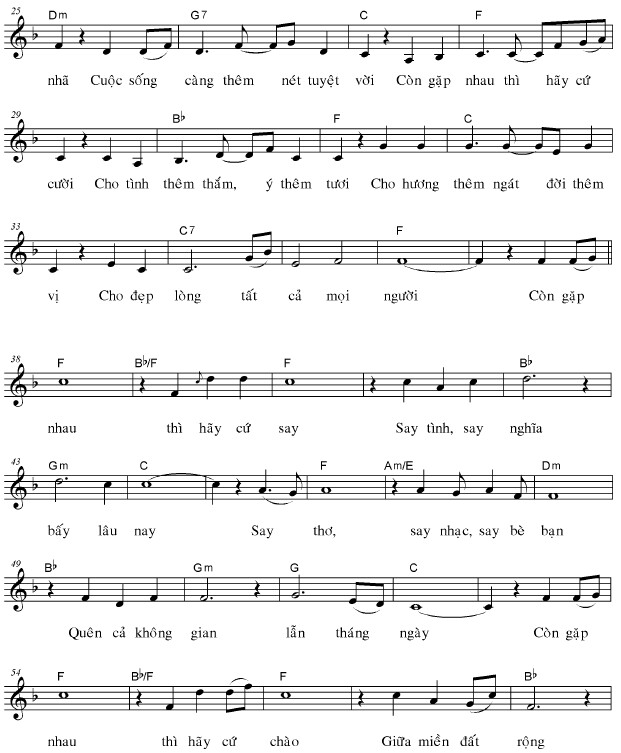 25
Dm G7 C F
nhã Cuộc sống càng thêm nét tuyệt vời Còn gặp nhau thì hãy cứ

29
B♭ F C
cười Cho tình thêm thắm, ý thêm tươi Cho hương thêm ngát đời thêm

33
C7 F
vị Cho đẹp lòng tất cả mọi người Còn gặp

38
F B♭/F F B♭
nhau thì hãy cứ say Say tình, say nghĩa

43
Gm C F Am/E Dm
bấy lâu nay Say thơ, say nhạc, say bè bạn

49
B♭ Gm G C
Quên cả không gian lẫn tháng ngày Còn gặp

54
F B♭/F F B♭
nhau thì hãy cứ chào Giữa miền đất rộng